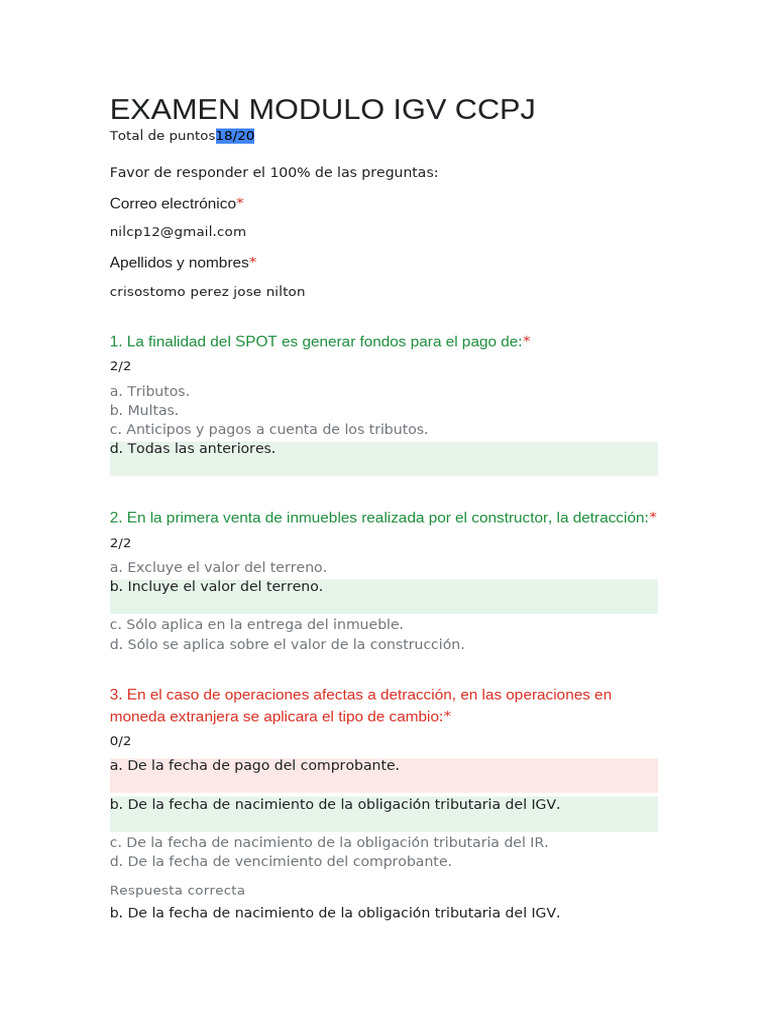 EXAMEN MODULO IGV CCPJ
Total de puntos18/20

Favor de responder el 100% de las preguntas:

Correo electrónico*

nilcp12@gmail.com

Apellidos y nombres*

crisostomo perez jose nilton

1. La finalidad del SPOT es generar fondos para el pago de:*

2/2

a. Tributos.
b. Multas.
c. Anticipos y pagos a cuenta de los tributos.
d. Todas las anteriores.

2. En la primera venta de inmuebles realizada por el constructor, la detracción:*

2/2

a. Excluye el valor del terreno.
b. Incluye el valor del terreno.
c. Sólo aplica en la entrega del inmueble.
d. Sólo se aplica sobre el valor de la construcción.

3. En el caso de operaciones afectas a detracción, en las operaciones en moneda extranjera se aplicara el tipo de cambio:*

0/2

a. De la fecha de pago del comprobante.
b. De la fecha de nacimiento de la obligación tributaria del IGV.
c. De la fecha de nacimiento de la obligación tributaria del IR.
d. De la fecha de vencimiento del comprobante.

Respuesta correcta

b. De la fecha de nacimiento de la obligación tributaria del IGV.